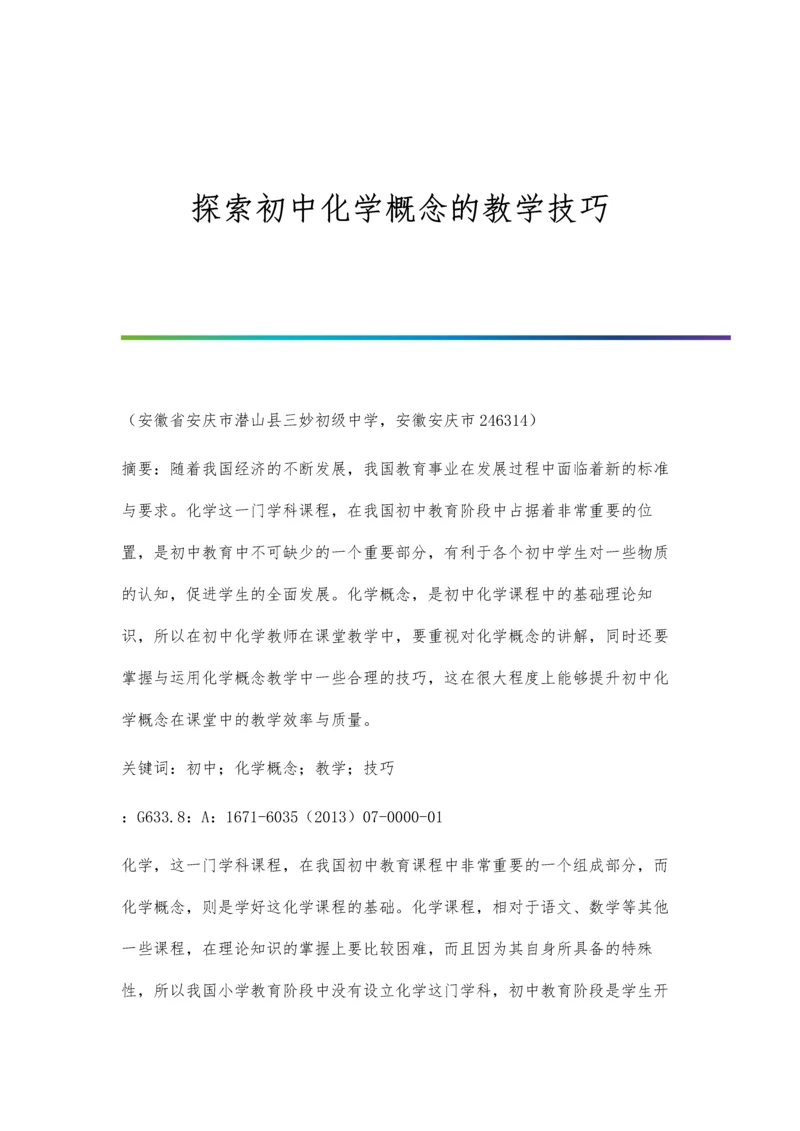 探索初中化学概念的教学技巧

（安徽省安庆市潜山县三妙初级中学，安徽安庆市246314）

摘要：随着我国经济的不断发展，我国教育事业在发展过程中面临着新的标准与要求。化学这一门学科课程，在我国初中教育阶段中占据着非常重要的位置，是初中教育中不可缺少的一个重要部分，有利于各个初中学生对一些物质的认知，促进学生的全面发展。化学概念，是初中化学课程中的基础理论知识，所以在初中化学教师在课堂教学中，要重视对化学概念的讲解，同时还要掌握与运用化学概念教学中一些合理的技巧，这在很大程度上能够提升初中化学概念在课堂中的教学效率与质量。

关键词：初中；化学概念；教学；技巧

：G633.8：A：1671-6035（2013）07-0000-01

化学，这一门学科课程，在我国初中教育课程中非常重要的一个组成部分，而化学概念，则是学好这化学课程的基础。化学课程，相对于语文、数学等其他一些课程，在理论知识的掌握上要比较困难，而且因为其自身所具备的特殊性，所以我国小学教育阶段中没有设立化学这门学科，初中教育阶段是学生开